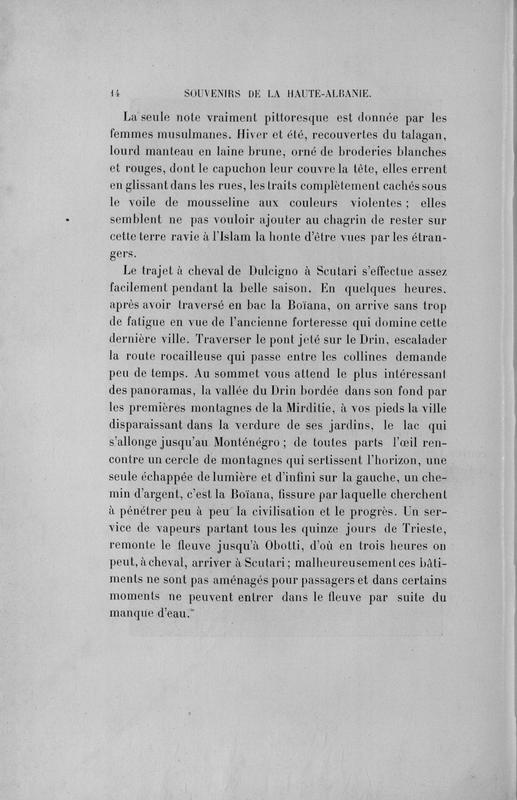 14 SOUVENIRS DE LA HAUTE-ALBANIE.

La seule note vraiment pittoresque est donnée par les femmes musulmanes. Hiver et été, recouvertes du talagan, lourd manteau en laine brune, orné de broderies blanches et rouges, dont le capuchon leur couvre la tête, elles errent en glissant dans les rues, les traits complètement cachés sous le voile de mousseline aux couleurs violentes ; elles semblent ne pas vouloir ajouter au chagrin de rester sur cette terre ravie à l'Islam la honte d'être vues par les étrangers.

Le trajet à cheval de Dulcigno à Scutari s'effectue assez facilement pendant la belle saison. En quelques heures, après avoir traversé en bac la Boïana, on arrive sans trop de fatigue en vue de l'ancienne forteresse qui domine cette dernière ville. Traverser le pont jeté sur le Drin, escalader la route rocailleuse qui passe entre les collines demande peu de temps. Au sommet vous attend le plus intéressant des panoramas, la vallée du Drin bordée dans son fond par les premières montagnes de la Mirditie, à vos pieds la ville disparaissant dans la verdure de ses jardins, le lac qui s'allonge jusqu'au Monténégro ; de toutes parts l'œil rencontre un cercle de montagnes qui sertissent l'horizon, une seule échappée de lumière et d'infini sur la gauche, un chemin d'argent, c'est la Boïana, fissure par laquelle cherchent à pénétrer peu à peu la civilisation et le progrès. Un service de vapeurs partant tous les quinze jours de Trieste, remonte le fleuve jusqu'à Obotti, d'où en trois heures on peut, à cheval, arriver à Scutari ; malheureusement ces bâtiments ne sont pas aménagés pour passagers et dans certains moments ne peuvent entrer dans le fleuve par suite du manque d'eau.